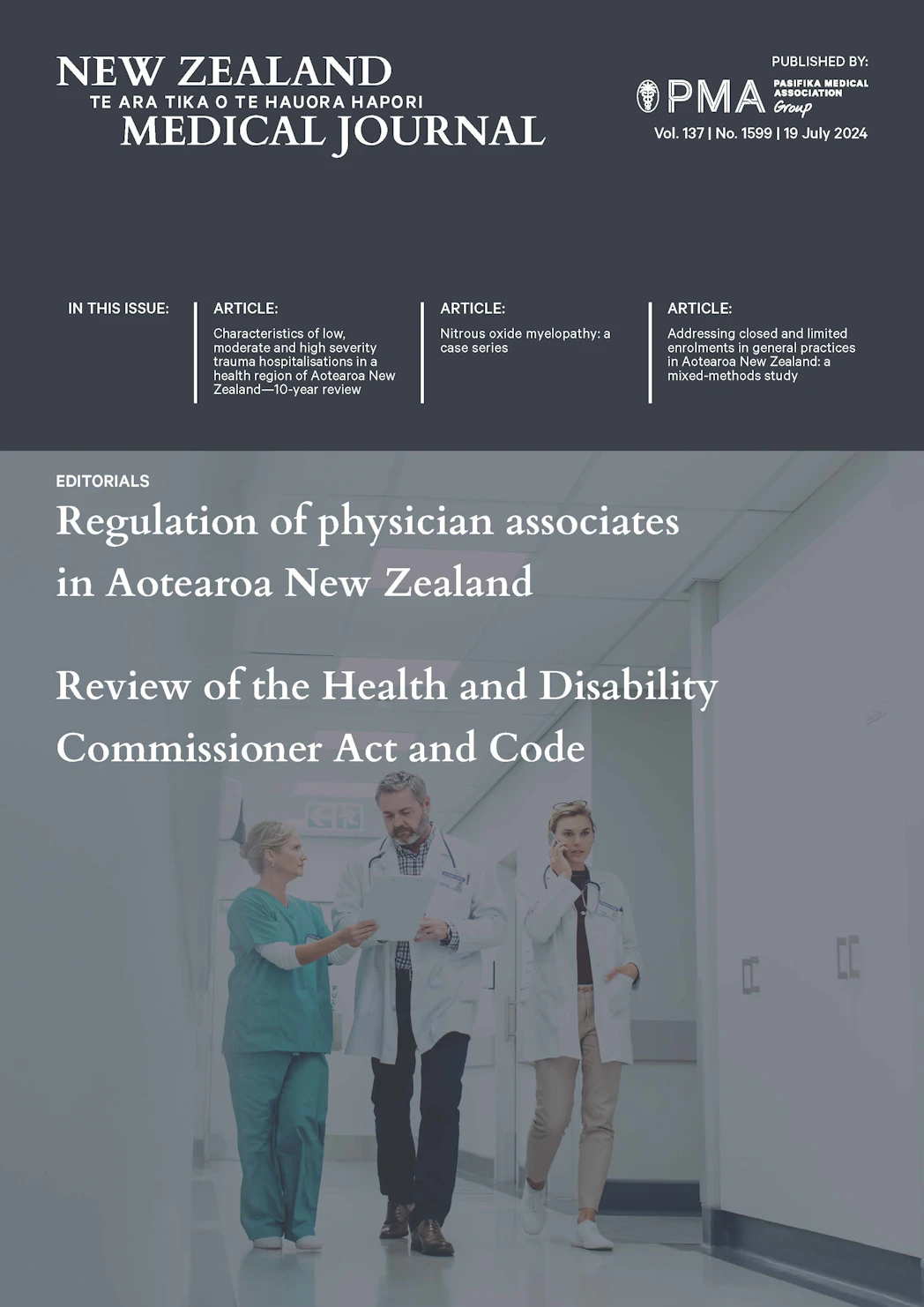 NEW ZEALAND
TE ARA TIKA O TE HAUORA HAPORI
MEDICAL JOURNAL

PUBLISHED BY:
PMA PASIFIKA MEDICAL ASSOCIATION Group
Vol. 137 | No. 1599 | 19 July 2024

IN THIS ISSUE:

ARTICLE:
Characteristics of low, moderate and high severity trauma hospitalisations in a health region of Aotearoa New Zealand—10-year review

ARTICLE:
Nitrous oxide myelopathy: a case series

ARTICLE:
Addressing closed and limited enrolments in general practices in Aotearoa New Zealand: a mixed-methods study

EDITORIALS
Regulation of physician associates in Aotearoa New Zealand

Review of the Health and Disability Commissioner Act and Code